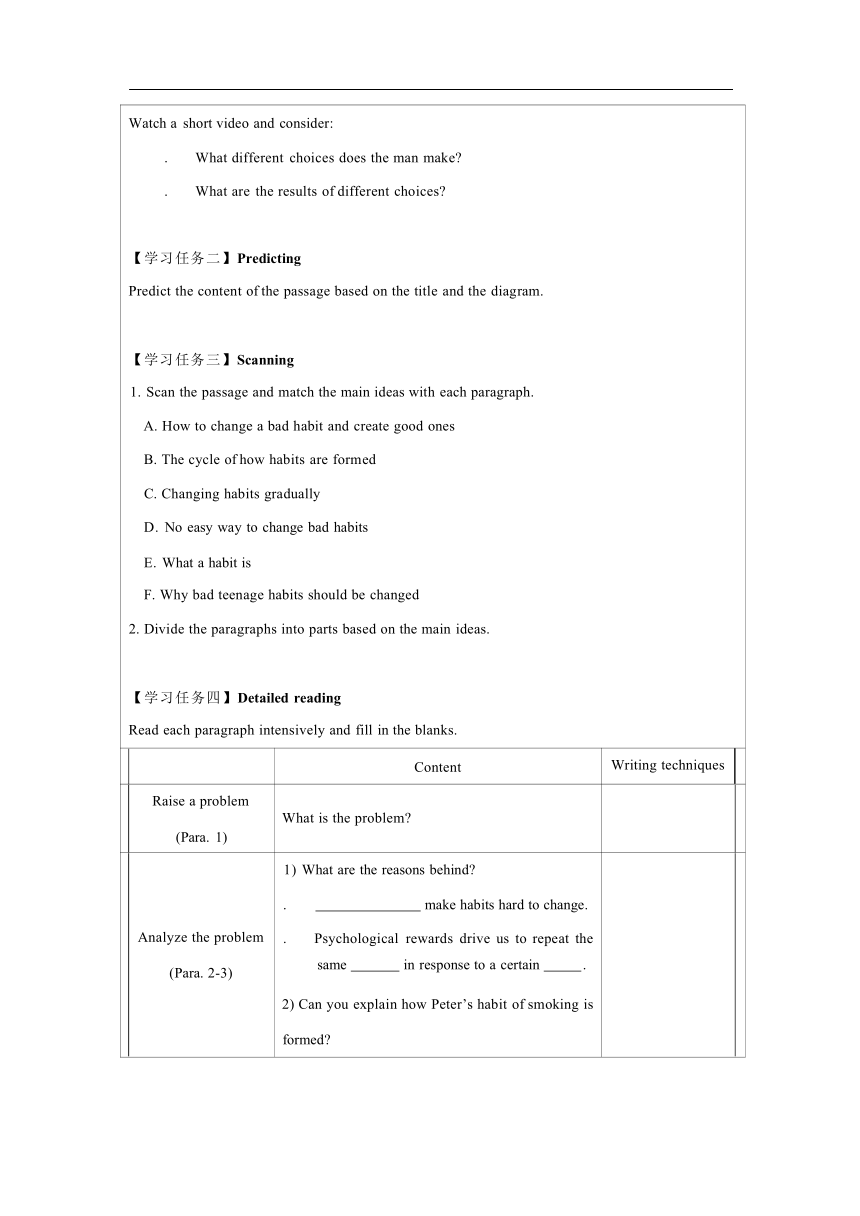 Watch a short video and consider:

. What different choices does the man make?

. What are the results of different choices?

【学习任务二】Predicting

Predict the content of the passage based on the title and the diagram.

【学习任务三】Scanning

1. Scan the passage and match the main ideas with each paragraph.

A. How to change a bad habit and create good ones

B. The cycle of how habits are formed

C. Changing habits gradually

D. No easy way to change bad habits

E. What a habit is

F. Why bad teenage habits should be changed

2. Divide the paragraphs into parts based on the main ideas.

【学习任务四】Detailed reading

Read each paragraph intensively and fill in the blanks.

| | Content | Writing techniques |
|---|---|---|
| Raise a problem (Para. 1) | What is the problem? | |
| Analyze the problem (Para. 2-3) | 1) What are the reasons behind? . _______________ make habits hard to change. . Psychological rewards drive us to repeat the same _______ in response to a certain _____. 2) Can you explain how Peter's habit of smoking is formed? | |